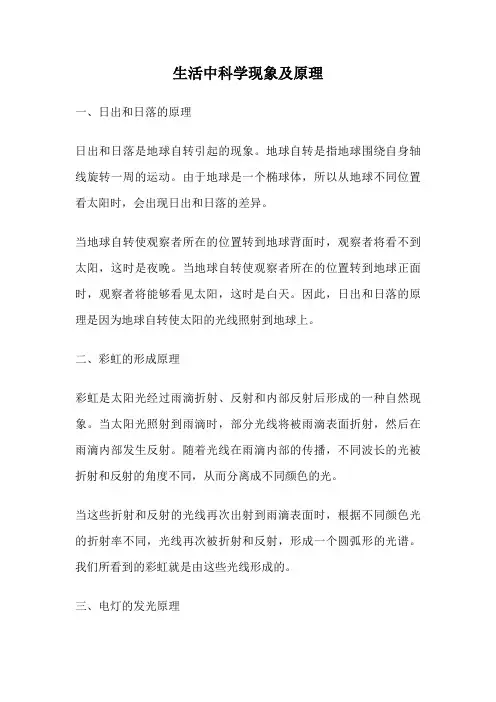 生活中科学现象及原理

一、日出和日落的原理

日出和日落是地球自转引起的现象。地球自转是指地球围绕自身轴线旋转一周的运动。由于地球是一个椭球体，所以从地球不同位置看太阳时，会出现日出和日落的差异。

当地球自转使观察者所在的位置转到地球背面时，观察者将看不到太阳，这时是夜晚。当地球自转使观察者所在的位置转到地球正面时，观察者将能够看见太阳，这时是白天。因此，日出和日落的原理是因为地球自转使太阳的光线照射到地球上。

二、彩虹的形成原理

彩虹是太阳光经过雨滴折射、反射和内部反射后形成的一种自然现象。当太阳光照射到雨滴时，部分光线将被雨滴表面折射，然后在雨滴内部发生反射。随着光线在雨滴内部的传播，不同波长的光被折射和反射的角度不同，从而分离成不同颜色的光。

当这些折射和反射的光线再次出射到雨滴表面时，根据不同颜色光的折射率不同，光线再次被折射和反射，形成一个圆弧形的光谱。我们所看到的彩虹就是由这些光线形成的。

三、电灯的发光原理